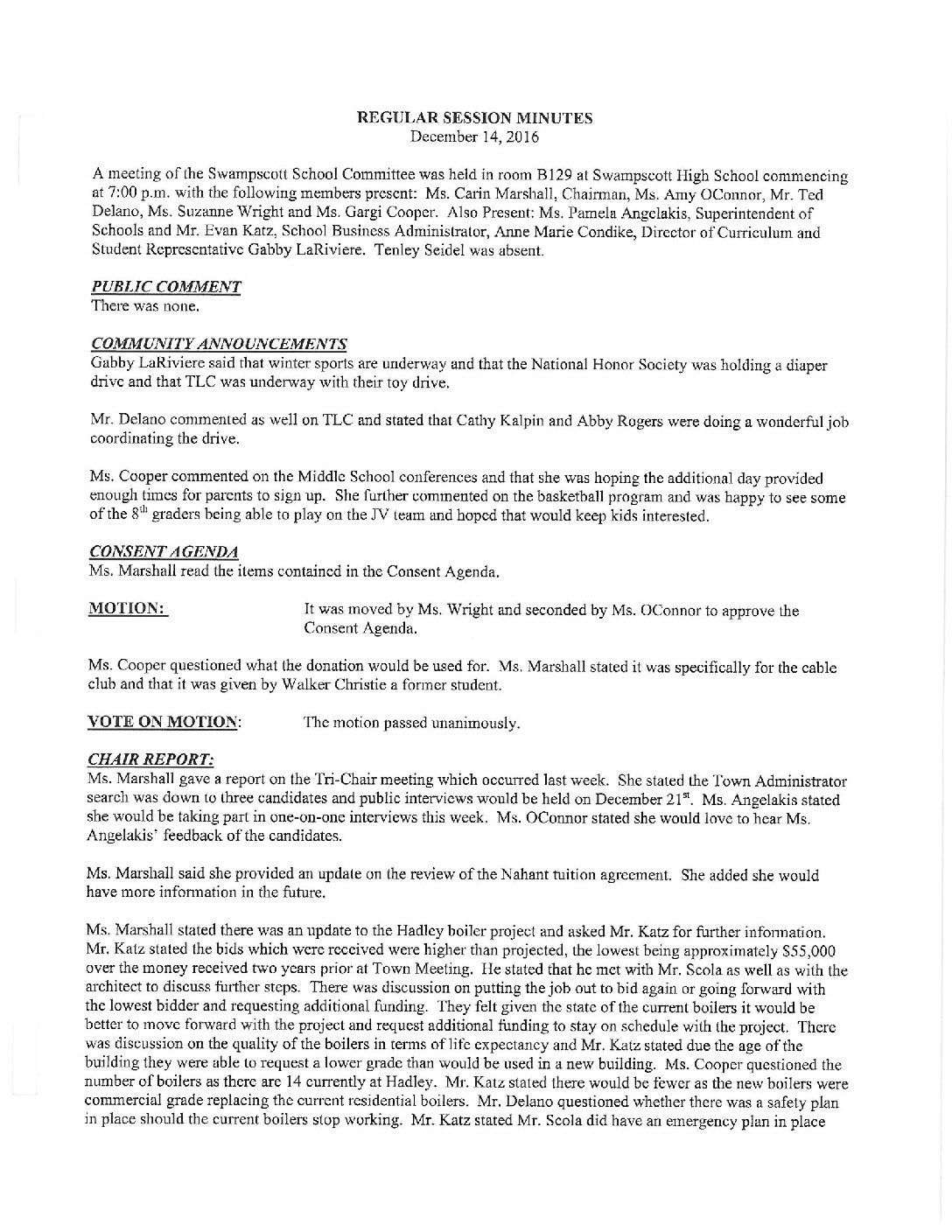 REGULAR SESSION MINUTES
December 14, 2016

A meeting of the Swampscott School Committee was held in room B129 at Swampscott High School commencing at 7:00 p.m. with the following members present: Ms. Carin Marshall, Chairman, Ms. Amy OConnor, Mr. Ted Delano, Ms. Suzanne Wright and Ms. Gargi Cooper. Also Present: Ms. Pamela Angelakis, Superintendent of Schools and Mr. Evan Katz, School Business Administrator, Anne Marie Condike, Director of Curriculum and Student Representative Gabby LaRiviere. Tenley Seidel was absent.

PUBLIC COMMENT
There was none.

COMMUNITY ANNOUNCEMENTS
Gabby LaRiviere said that winter sports are underway and that the National Honor Society was holding a diaper drive and that TLC was underway with their toy drive.

Mr. Delano commented as well on TLC and stated that Cathy Kalpin and Abby Rogers were doing a wonderful job coordinating the drive.

Ms. Cooper commented on the Middle School conferences and that she was hoping the additional day provided enough times for parents to sign up. She further commented on the basketball program and was happy to see some of the $8^{th}$ graders being able to play on the JV team and hoped that would keep kids interested.

CONSENT AGENDA
Ms. Marshall read the items contained in the Consent Agenda.

MOTION: It was moved by Ms. Wright and seconded by Ms. OConnor to approve the Consent Agenda.

Ms. Cooper questioned what the donation would be used for. Ms. Marshall stated it was specifically for the cable club and that it was given by Walker Christie a former student.

VOTE ON MOTION: The motion passed unanimously.

CHAIR REPORT:
Ms. Marshall gave a report on the Tri-Chair meeting which occurred last week. She stated the Town Administrator search was down to three candidates and public interviews would be held on December $21^{st}$. Ms. Angelakis stated she would be taking part in one-on-one interviews this week. Ms. OConnor stated she would love to hear Ms. Angelakis' feedback of the candidates.

Ms. Marshall said she provided an update on the review of the Nahant tuition agreement. She added she would have more information in the future.

Ms. Marshall stated there was an update to the Hadley boiler project and asked Mr. Katz for further information. Mr. Katz stated the bids which were received were higher than projected, the lowest being approximately $55,000 over the money received two years prior at Town Meeting. He stated that he met with Mr. Scola as well as with the architect to discuss further steps. There was discussion on putting the job out to bid again or going forward with the lowest bidder and requesting additional funding. They felt given the state of the current boilers it would be better to move forward with the project and request additional funding to stay on schedule with the project. There was discussion on the quality of the boilers in terms of life expectancy and Mr. Katz stated due the age of the building they were able to request a lower grade than would be used in a new building. Ms. Cooper questioned the number of boilers as there are 14 currently at Hadley. Mr. Katz stated there would be fewer as the new boilers were commercial grade replacing the current residential boilers. Mr. Delano questioned whether there was a safety plan in place should the current boilers stop working. Mr. Katz stated Mr. Scola did have an emergency plan in place